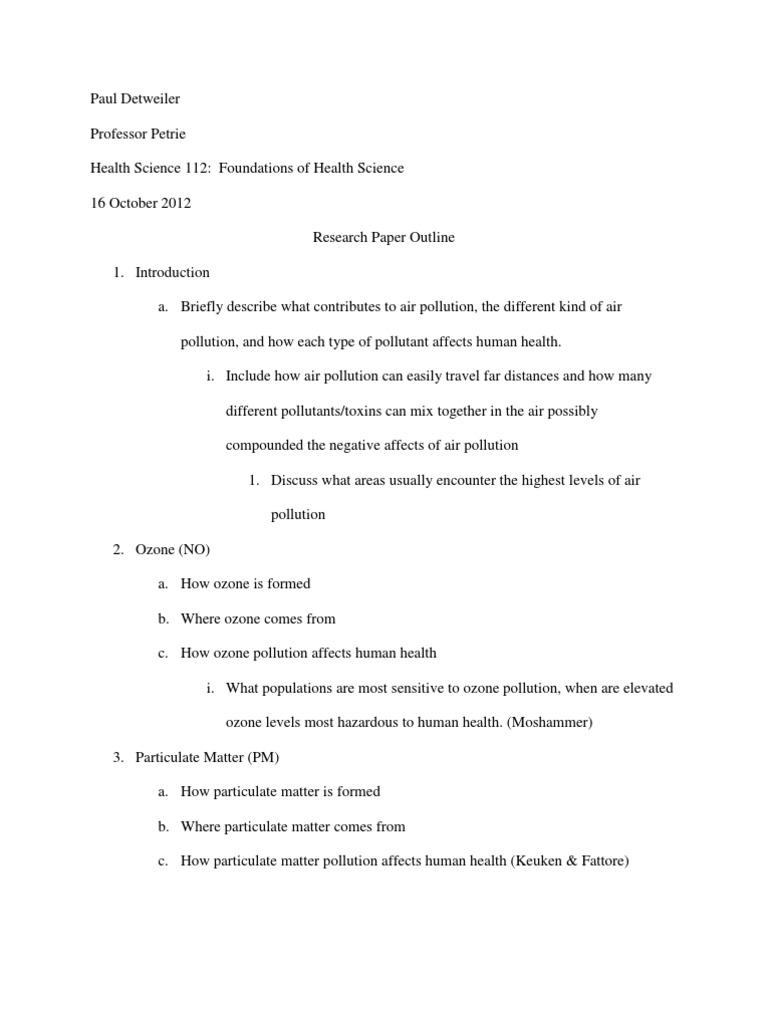 Paul Detweiler

Professor Petrie

Health Science 112: Foundations of Health Science

16 October 2012

Research Paper Outline

1. Introduction

a. Briefly describe what contributes to air pollution, the different kind of air pollution, and how each type of pollutant affects human health.

i. Include how air pollution can easily travel far distances and how many different pollutants/toxins can mix together in the air possibly compounded the negative affects of air pollution

1. Discuss what areas usually encounter the highest levels of air pollution

2. Ozone (NO)

a. How ozone is formed

b. Where ozone comes from

c. How ozone pollution affects human health

i. What populations are most sensitive to ozone pollution, when are elevated ozone levels most hazardous to human health. (Moshammer)

3. Particulate Matter (PM)

a. How particulate matter is formed

b. Where particulate matter comes from

c. How particulate matter pollution affects human health (Keuken & Fattore)